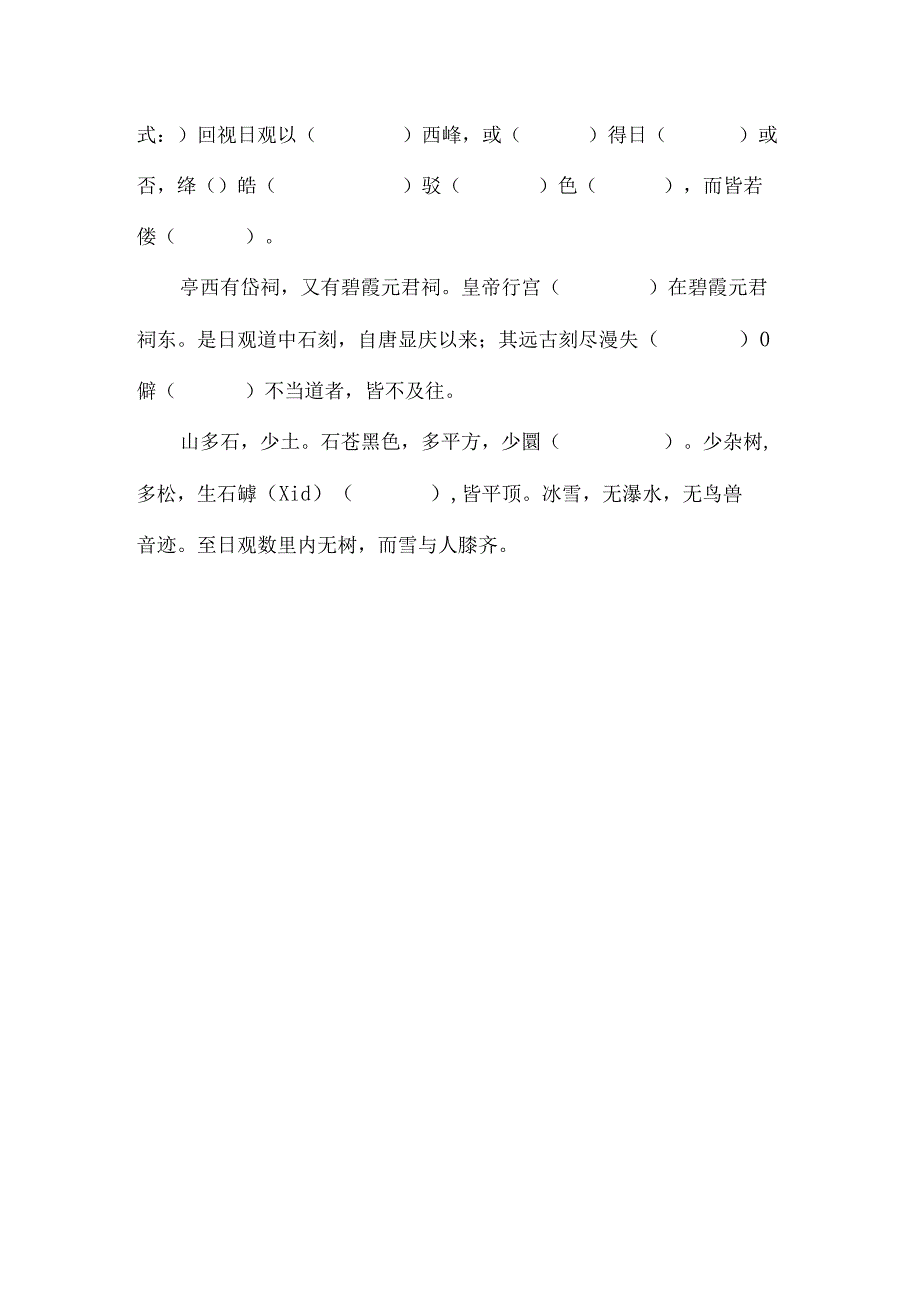 式：）回视日观以（　　　　）西峰，或（　　　）得日（　　　）或否，绛（）皓（　　　　　　）驳（　　　）色（　　　），而皆若偻（　　　）。

亭西有岱祠，又有碧霞元君祠。皇帝行宫（　　　　）在碧霞元君祠东。是日观道中石刻，自唐显庆以来；其远古刻尽漫失（　　　　）0僻（　　　）不当道者，皆不及往。

山多石，少土。石苍黑色，多平方，少圜（　　　　　）。少杂树，多松，生石罅（Xid）（　　　　），皆平顶。冰雪，无瀑水，无鸟兽音迹。至日观数里内无树，而雪与人膝齐。